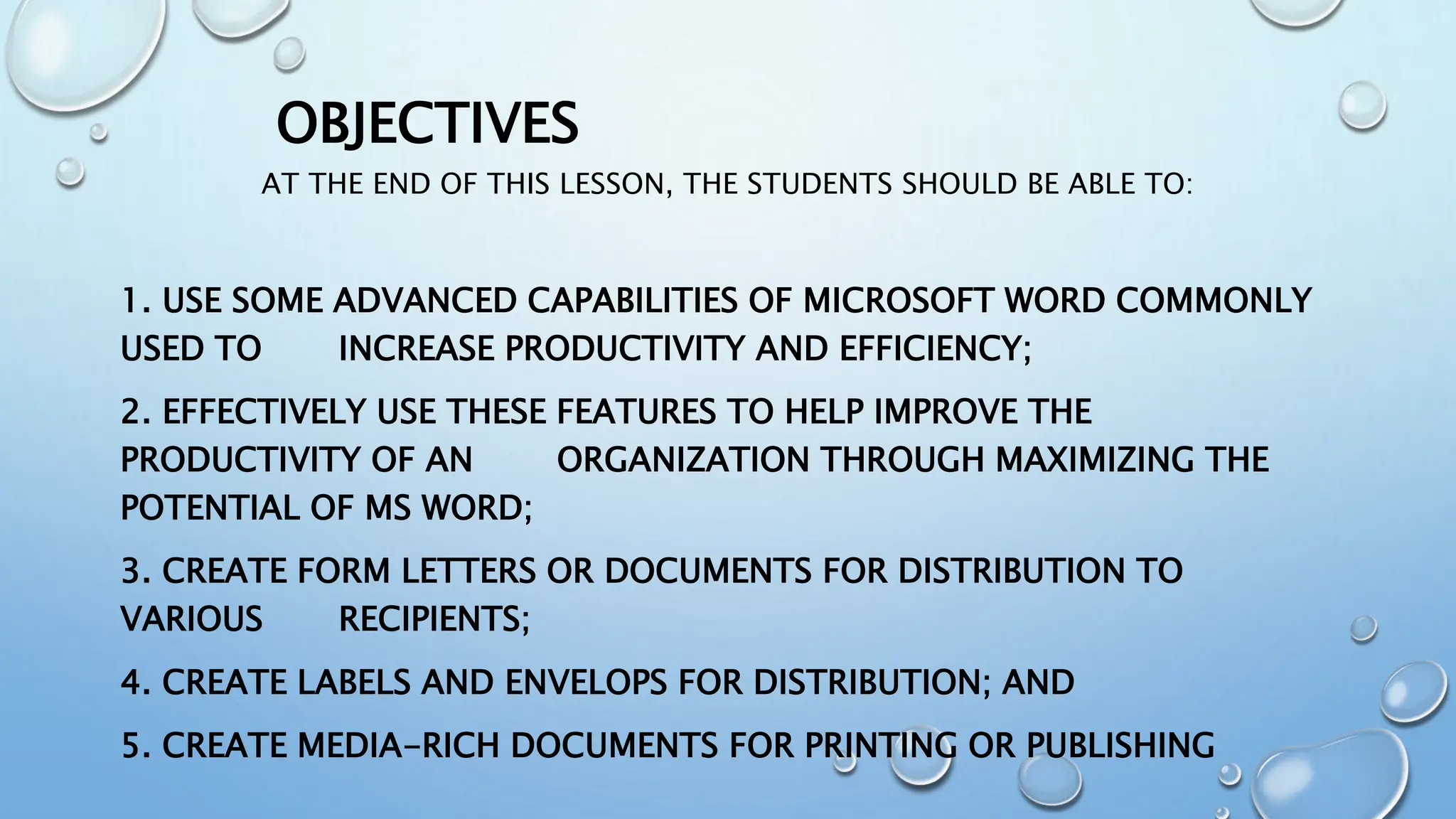 OBJECTIVES

AT THE END OF THIS LESSON, THE STUDENTS SHOULD BE ABLE TO:

1. USE SOME ADVANCED CAPABILITIES OF MICROSOFT WORD COMMONLY USED TO INCREASE PRODUCTIVITY AND EFFICIENCY;

2. EFFECTIVELY USE THESE FEATURES TO HELP IMPROVE THE PRODUCTIVITY OF AN ORGANIZATION THROUGH MAXIMIZING THE POTENTIAL OF MS WORD;

3. CREATE FORM LETTERS OR DOCUMENTS FOR DISTRIBUTION TO VARIOUS RECIPIENTS;

4. CREATE LABELS AND ENVELOPS FOR DISTRIBUTION; AND

5. CREATE MEDIA-RICH DOCUMENTS FOR PRINTING OR PUBLISHING